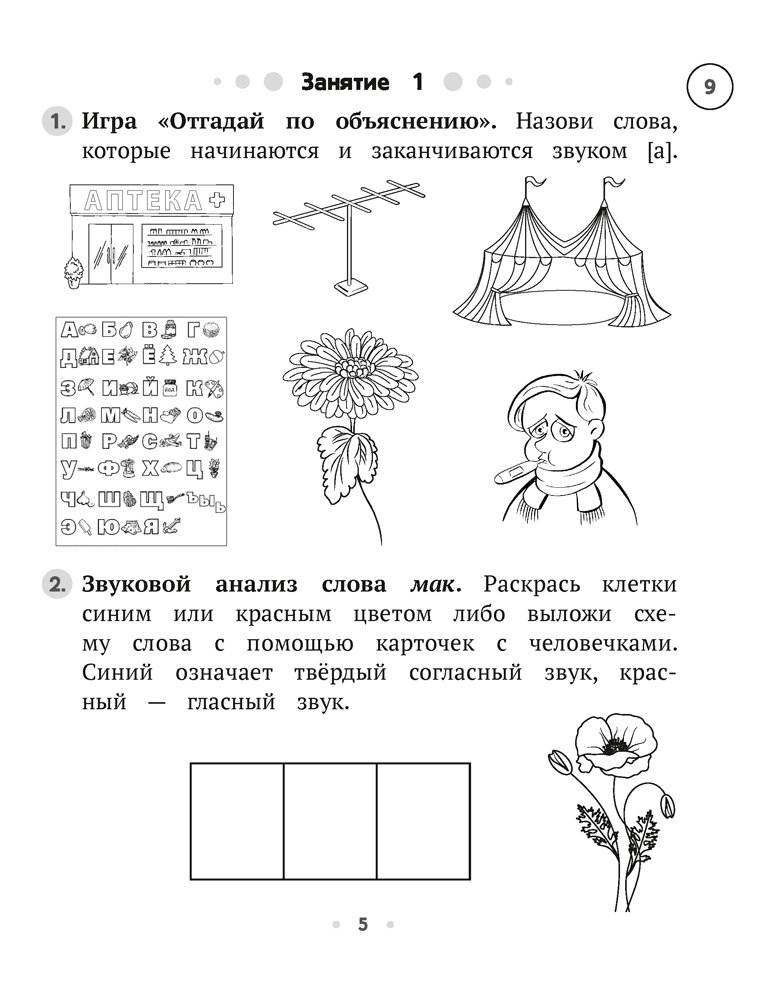 Занятие 1

9

1. Игра «Отгадай по объяснению». Назови слова, которые начинаются и заканчиваются звуком [а].

АПТЕКА

А Б В Г
Д Е Ё Ж
З И Й К
Л М Н О
П Р С Т
У Ф Х Ц
Ч Ш Щ Ъ Ы Ь
Э Ю Я

2. Звуковой анализ слова мак. Раскрась клетки синим или красным цветом либо выложи схему слова с помощью карточек с человечками. Синий означает твёрдый согласный звук, красный — гласный звук.

5